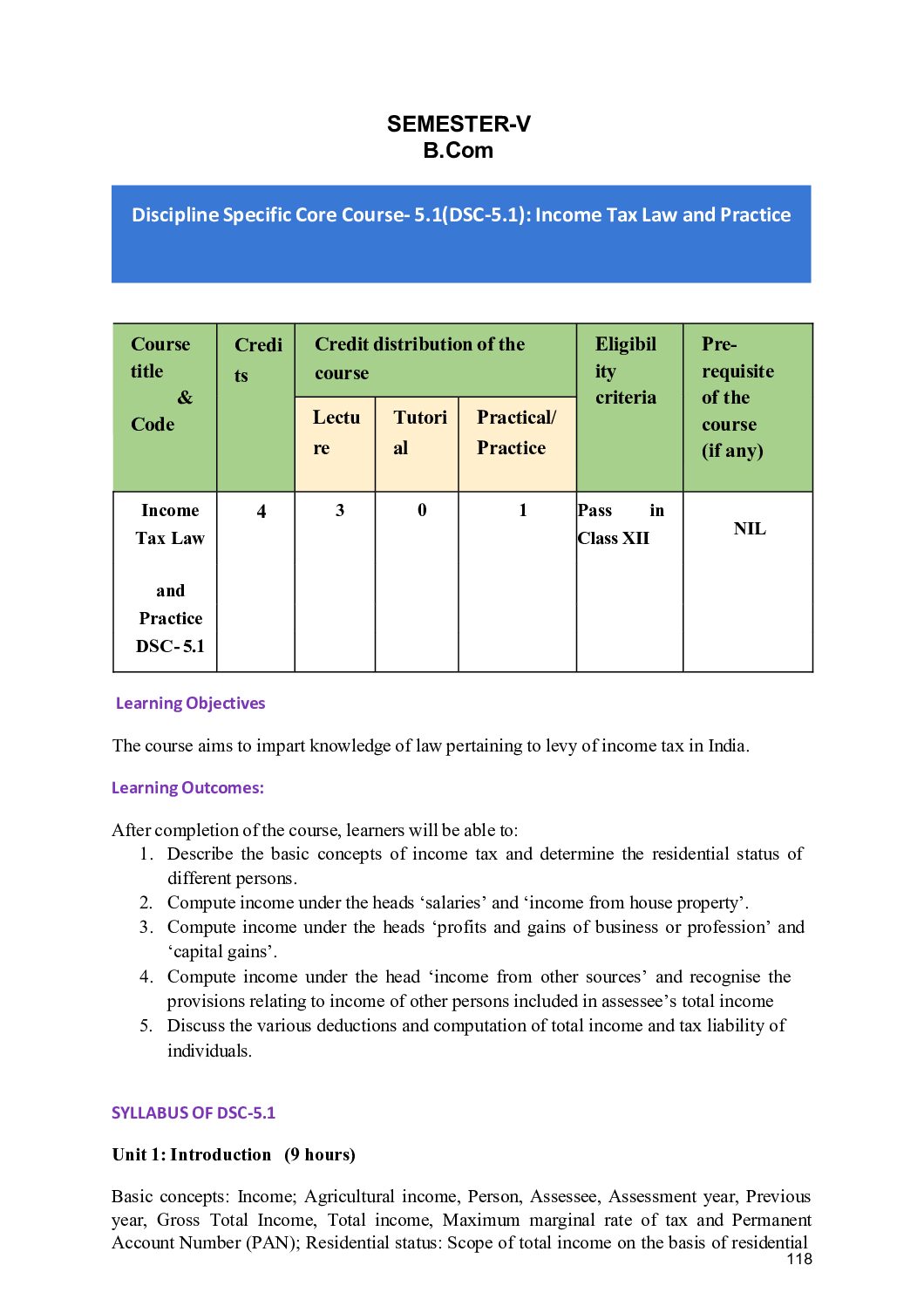 SEMESTER-V
B.Com

Discipline Specific Core Course- 5.1(DSC-5.1): Income Tax Law and Practice

| Course title & Code | Credits | Credit distribution of the course | | | Eligibility criteria | Pre-requisite of the course (if any) |
|---|---|---|---|---|---|---|
| | | Lecture | Tutorial | Practical/ Practice | | |
| Income Tax Law and Practice DSC- 5.1 | 4 | 3 | 0 | 1 | Pass in Class XII | NIL |

Learning Objectives

The course aims to impart knowledge of law pertaining to levy of income tax in India.

Learning Outcomes:

After completion of the course, learners will be able to:
1. Describe the basic concepts of income tax and determine the residential status of different persons.
2. Compute income under the heads ‘salaries’ and ‘income from house property’.
3. Compute income under the heads ‘profits and gains of business or profession’ and ‘capital gains’.
4. Compute income under the head ‘income from other sources’ and recognise the provisions relating to income of other persons included in assessee’s total income
5. Discuss the various deductions and computation of total income and tax liability of individuals.

SYLLABUS OF DSC-5.1

Unit 1: Introduction (9 hours)

Basic concepts: Income; Agricultural income, Person, Assessee, Assessment year, Previous year, Gross Total Income, Total income, Maximum marginal rate of tax and Permanent Account Number (PAN); Residential status: Scope of total income on the basis of residential

118